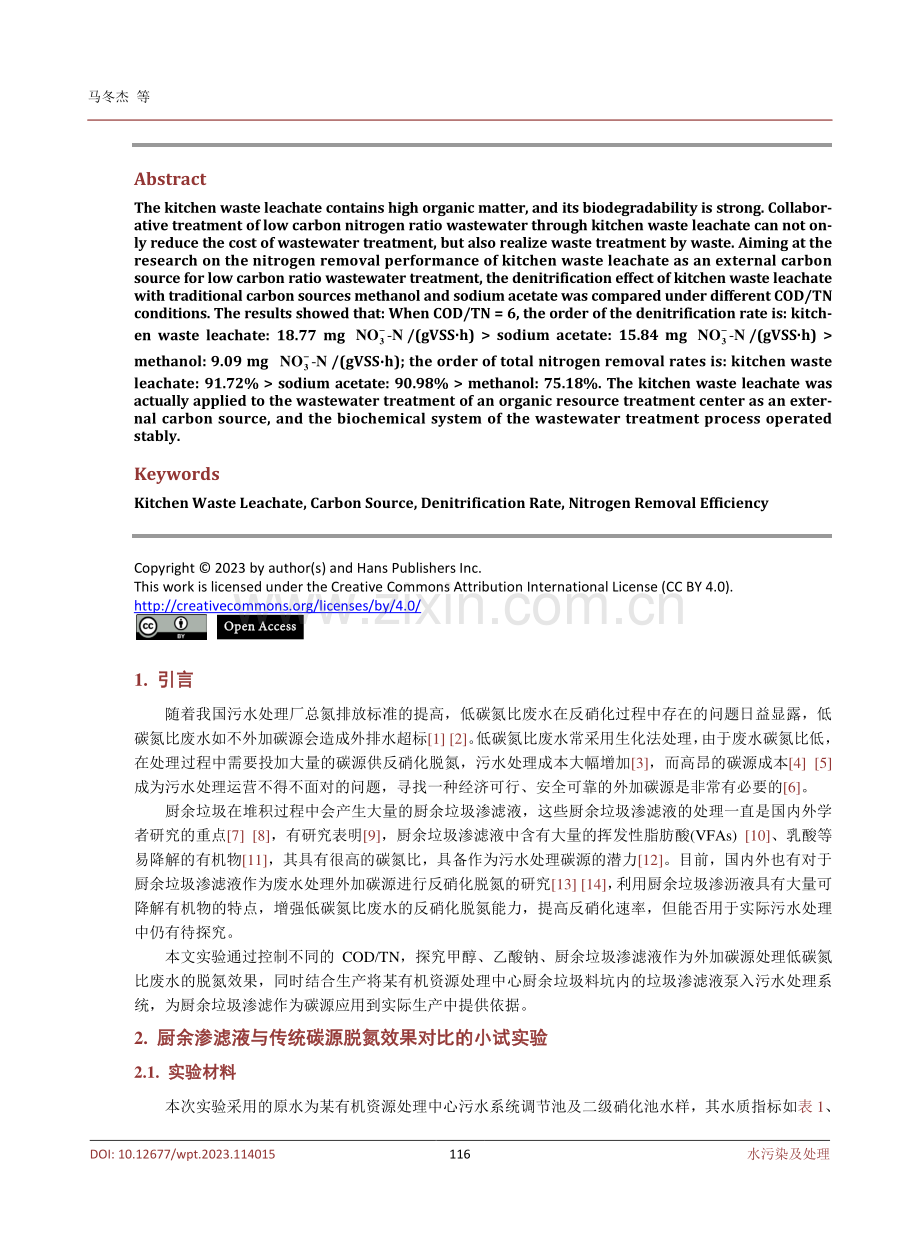 马冬杰 等

Abstract

The kitchen waste leachate contains high organic matter, and its biodegradability is strong. Collaborative treatment of low carbon nitrogen ratio wastewater through kitchen waste leachate can not only reduce the cost of wastewater treatment, but also realize waste treatment by waste. Aiming at the research on the nitrogen removal performance of kitchen waste leachate as an external carbon source for low carbon ratio wastewater treatment, the denitrification effect of kitchen waste leachate with traditional carbon sources methanol and sodium acetate was compared under different COD/TN conditions. The results showed that: When COD/TN = 6, the order of the denitrification rate is: kitchen waste leachate: 18.77 mg $NO_3^-$-N /(gVSS·h) > sodium acetate: 15.84 mg $NO_3^-$-N /(gVSS·h) > methanol: 9.09 mg $NO_3^-$-N /(gVSS·h); the order of total nitrogen removal rates is: kitchen waste leachate: 91.72% > sodium acetate: 90.98% > methanol: 75.18%. The kitchen waste leachate was actually applied to the wastewater treatment of an organic resource treatment center as an external carbon source, and the biochemical system of the wastewater treatment process operated stably.

Keywords

Kitchen Waste Leachate, Carbon Source, Denitrification Rate, Nitrogen Removal Efficiency

Copyright © 2023 by author(s) and Hans Publishers Inc.
This work is licensed under the Creative Commons Attribution International License (CC BY 4.0).
http://creativecommons.org/licenses/by/4.0/
Open Access

www.zixin.com.cn

1. 引言

随着我国污水处理厂总氮排放标准的提高，低碳氮比废水在反硝化过程中存在的问题日益显露，低碳氮比废水如不外加碳源会造成外排水超标[1] [2]。低碳氮比废水常采用生化法处理，由于废水碳氮比低，在处理过程中需要投加大量的碳源供反硝化脱氮，污水处理成本大幅增加[3]，而高昂的碳源成本[4] [5]成为污水处理运营不得不面对的问题，寻找一种经济可行、安全可靠的外加碳源是非常有必要的[6]。

厨余垃圾在堆积过程中会产生大量的厨余垃圾渗滤液，这些厨余垃圾渗滤液的处理一直是国内外学者研究的重点[7] [8]，有研究表明[9]，厨余垃圾渗滤液中含有大量的挥发性脂肪酸(VFAs) [10]、乳酸等易降解的有机物[11]，其具有很高的碳氮比，具备作为污水处理碳源的潜力[12]。目前，国内外也有对于厨余垃圾渗滤液作为废水处理外加碳源进行反硝化脱氮的研究[13] [14]，利用厨余垃圾渗沥液具有大量可降解有机物的特点，增强低碳氮比废水的反硝化脱氮能力，提高反硝化速率，但能否用于实际污水处理中仍有待探究。

本文实验通过控制不同的 COD/TN，探究甲醇、乙酸钠、厨余垃圾渗滤液作为外加碳源处理低碳氮比废水的脱氮效果，同时结合生产将某有机资源处理中心厨余垃圾料坑内的垃圾渗滤液泵入污水处理系统，为厨余垃圾渗滤作为碳源应用到实际生产中提供依据。

2. 厨余渗滤液与传统碳源脱氮效果对比的小试实验

2.1. 实验材料

本次实验采用的原水为某有机资源处理中心污水系统调节池及二级硝化池水样，其水质指标如表 1、

DOI: 10.12677/wpt.2023.114015 116 水污染及处理